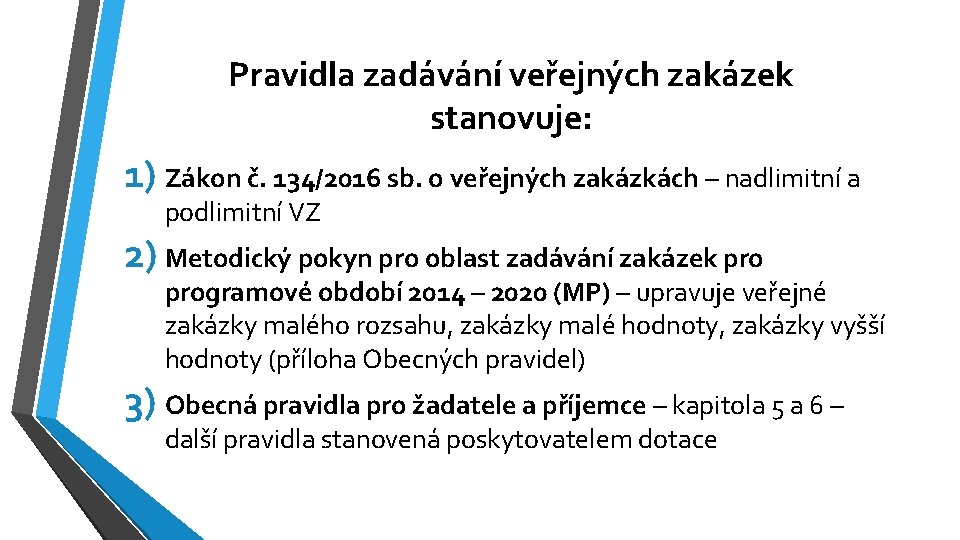 Pravidla zadávání veřejných zakázek stanovuje:

1) Zákon č. 134/2016 sb. o veřejných zakázkách – nadlimitní a podlimitní VZ

2) Metodický pokyn pro oblast zadávání zakázek pro programové období 2014 – 2020 (MP) – upravuje veřejné zakázky malého rozsahu, zakázky malé hodnoty, zakázky vyšší hodnoty (příloha Obecných pravidel)

3) Obecná pravidla pro žadatele a příjemce – kapitola 5 a 6 – další pravidla stanovená poskytovatelem dotace